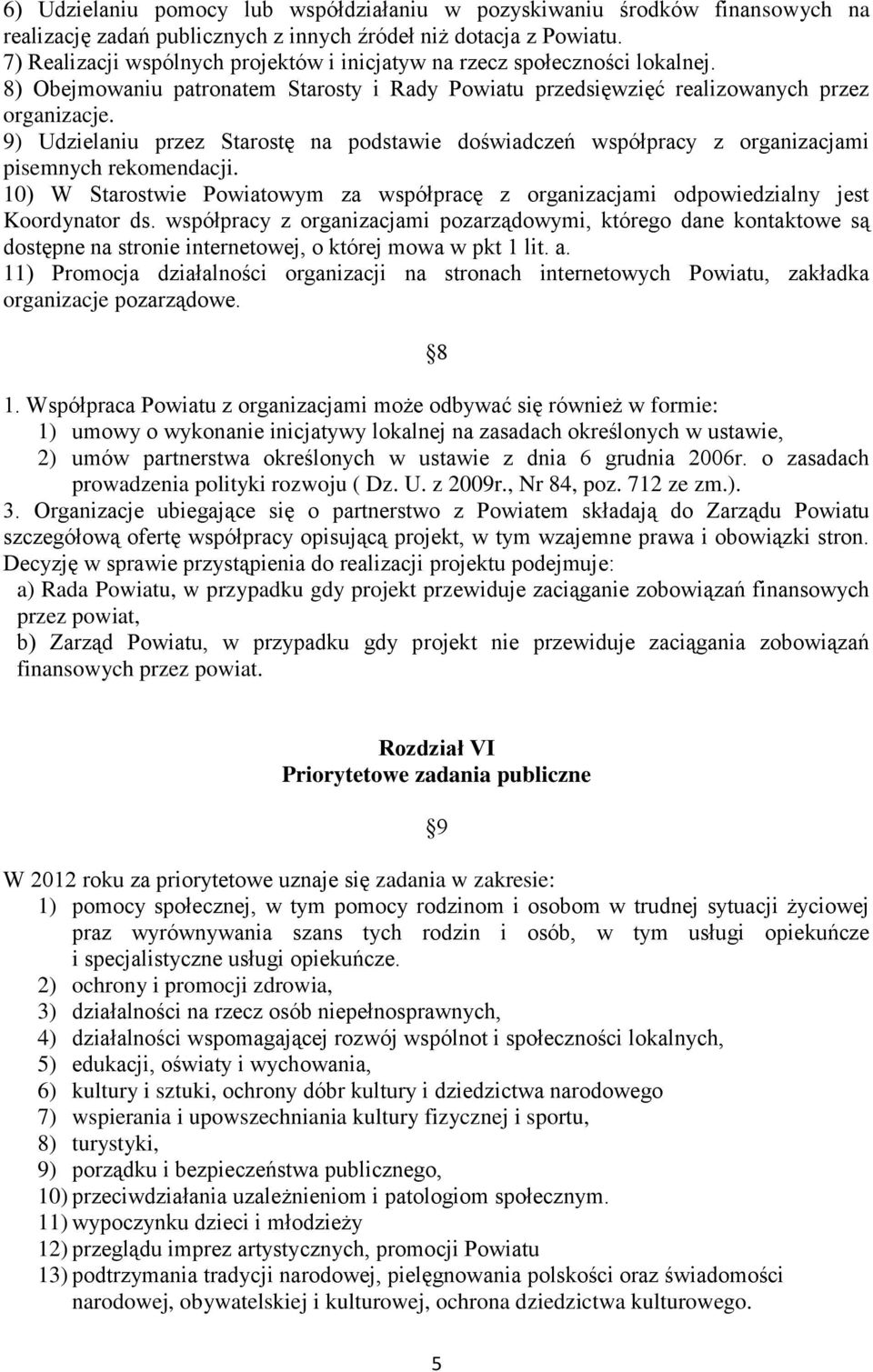 6) Udzielaniu pomocy lub współdziałaniu w pozyskiwaniu środków finansowych na realizację zadań publicznych z innych źródeł niż dotacja z Powiatu.
7) Realizacji wspólnych projektów i inicjatyw na rzecz społeczności lokalnej.
8) Obejmowaniu patronatem Starosty i Rady Powiatu przedsięwzięć realizowanych przez organizacje.
9) Udzielaniu przez Starostę na podstawie doświadczeń współpracy z organizacjami pisemnych rekomendacji.
10) W Starostwie Powiatowym za współpracę z organizacjami odpowiedzialny jest Koordynator ds. współpracy z organizacjami pozarządowymi, którego dane kontaktowe są dostępne na stronie internetowej, o której mowa w pkt 1 lit. a.
11) Promocja działalności organizacji na stronach internetowych Powiatu, zakładka organizacje pozarządowe.

§8

1. Współpraca Powiatu z organizacjami może odbywać się również w formie:
1) umowy o wykonanie inicjatywy lokalnej na zasadach określonych w ustawie,
2) umów partnerstwa określonych w ustawie z dnia 6 grudnia 2006r. o zasadach prowadzenia polityki rozwoju ( Dz. U. z 2009r., Nr 84, poz. 712 ze zm.).
3. Organizacje ubiegające się o partnerstwo z Powiatem składają do Zarządu Powiatu szczegółową ofertę współpracy opisującą projekt, w tym wzajemne prawa i obowiązki stron. Decyzję w sprawie przystąpienia do realizacji projektu podejmuje:
a) Rada Powiatu, w przypadku gdy projekt przewiduje zaciąganie zobowiązań finansowych przez powiat,
b) Zarząd Powiatu, w przypadku gdy projekt nie przewiduje zaciągania zobowiązań finansowych przez powiat.

Rozdział VI
Priorytetowe zadania publiczne

§9

W 2012 roku za priorytetowe uznaje się zadania w zakresie:
1) pomocy społecznej, w tym pomocy rodzinom i osobom w trudnej sytuacji życiowej praz wyrównywania szans tych rodzin i osób, w tym usługi opiekuńcze i specjalistyczne usługi opiekuńcze.
2) ochrony i promocji zdrowia,
3) działalności na rzecz osób niepełnosprawnych,
4) działalności wspomagającej rozwój wspólnot i społeczności lokalnych,
5) edukacji, oświaty i wychowania,
6) kultury i sztuki, ochrony dóbr kultury i dziedzictwa narodowego
7) wspierania i upowszechniania kultury fizycznej i sportu,
8) turystyki,
9) porządku i bezpieczeństwa publicznego,
10) przeciwdziałania uzależnieniom i patologiom społecznym.
11) wypoczynku dzieci i młodzieży
12) przeglądu imprez artystycznych, promocji Powiatu
13) podtrzymania tradycji narodowej, pielęgnowania polskości oraz świadomości narodowej, obywatelskiej i kulturowej, ochrona dziedzictwa kulturowego.

5